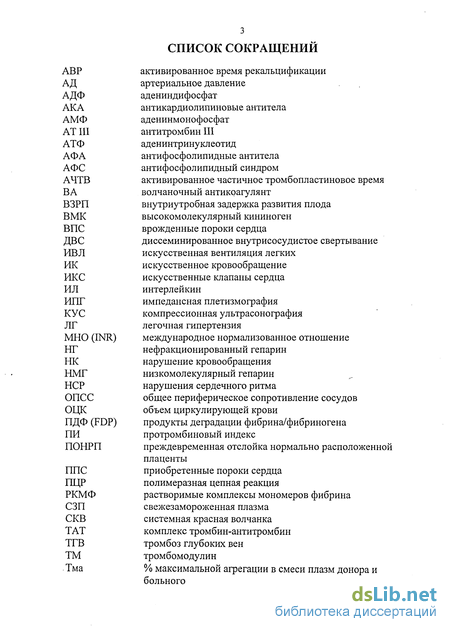 3

СПИСОК СОКРАЩЕНИЙ

| | |
|---|---|
| АВР | активированное время рекальцификации |
| АД | артериальное давление |
| АДФ | адениндифосфат |
| АКА | антикардиолипиновые антитела |
| АМФ | аденинмонофосфат |
| АТ III | антитромбин III |
| АТФ | аденинтринуклеотид |
| АФА | антифосфолипидные антитела |
| АФС | антифосфолипидный синдром |
| АЧТВ | активированное частичное тромбопластиновое время |
| ВА | волчаночный антикоагулянт |
| ВЗРП | внутриутробная задержка развития плода |
| ВМК | высокомолекулярный кининоген |
| ВПС | врожденные пороки сердца |
| ДВС | диссеминированное внутрисосудистое свертывание |
| ИВЛ | искусственная вентиляция легких |
| ИК | искусственное кровообращение |
| ИКС | искусственные клапаны сердца |
| ИЛ | интерлейкин |
| ИПГ | импедансная плетизмография |
| КУС | компрессионная ультрасонография |
| ЛГ | легочная гипертензия |
| МНО (INR) | международное нормализованное отношение |
| НГ | нефракционированный гепарин |
| НК | нарушение кровообращения |
| НМГ | низкомолекулярный гепарин |
| НСР | нарушения сердечного ритма |
| ОПСС | общее периферическое сопротивление сосудов |
| ОЦК | объем циркулирующей крови |
| ПДФ (FDP) | продукты деградации фибрина/фибриногена |
| ПИ | протромбиновый индекс |
| ПОНРП | преждевременная отслойка нормально расположенной плаценты |
| ППС | приобретенные пороки сердца |
| ПЦР | полимеразная цепная реакция |
| РКМФ | растворимые комплексы мономеров фибрина |
| СЗП | свежезамороженная плазма |
| СКВ | системная красная волчанка |
| ТАТ | комплекс тромбин-антитромбин |
| ТГВ | тромбоз глубоких вен |
| ТМ | тромбомодулин |
| Тма | % максимальной агрегации в смеси плазм донора и больного |

dsLib.net
библиотека диссертаций